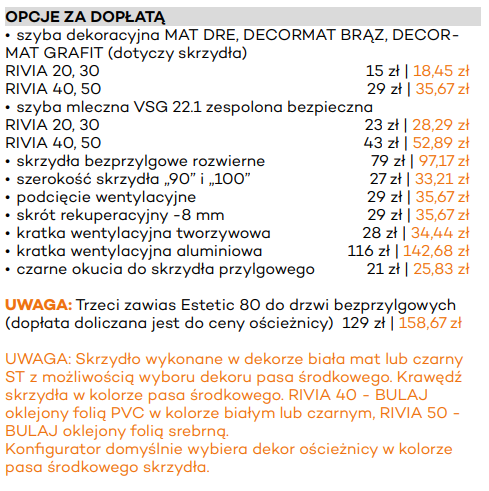 OPCJE ZA DOPŁATĄ
• szyba dekoracyjna MAT DRE, DECORMAT BRĄZ, DECORMAT GRAFIT (dotyczy skrzydła)
RIVIA 20, 30 15 zł | 18,45 zł
RIVIA 40, 50 29 zł | 35,67 zł
• szyba mleczna VSG 22.1 zespolona bezpieczna
RIVIA 20, 30 23 zł | 28,29 zł
RIVIA 40, 50 43 zł | 52,89 zł
• skrzydła bezprzylgowe rozwierne 79 zł | 97,17 zł
• szerokość skrzydła „90” i „100” 27 zł | 33,21 zł
• podcięcie wentylacyjne 29 zł | 35,67 zł
• skrót rekuperacyjny -8 mm 29 zł | 35,67 zł
• kratka wentylacyjna tworzywowa 28 zł | 34,44 zł
• kratka wentylacyjna aluminiowa 116 zł | 142,68 zł
• czarne okucia do skrzydła przylgowego 21 zł | 25,83 zł

UWAGA: Trzeci zawias Estetic 80 do drzwi bezprzylgowych (dopłata doliczana jest do ceny ościeżnicy) 129 zł | 158,67 zł

UWAGA: Skrzydło wykonane w dekorze biała mat lub czarny ST z możliwością wyboru dekoru pasa środkowego. Krawędź skrzydła w kolorze pasa środkowego. RIVIA 40 - BULAJ oklejony folią PVC w kolorze białym lub czarnym, RIVIA 50 - BULAJ oklejony folią srebrną.
Konfigurator domyślnie wybiera dekor ościeżnicy w kolorze pasa środkowego skrzydła.